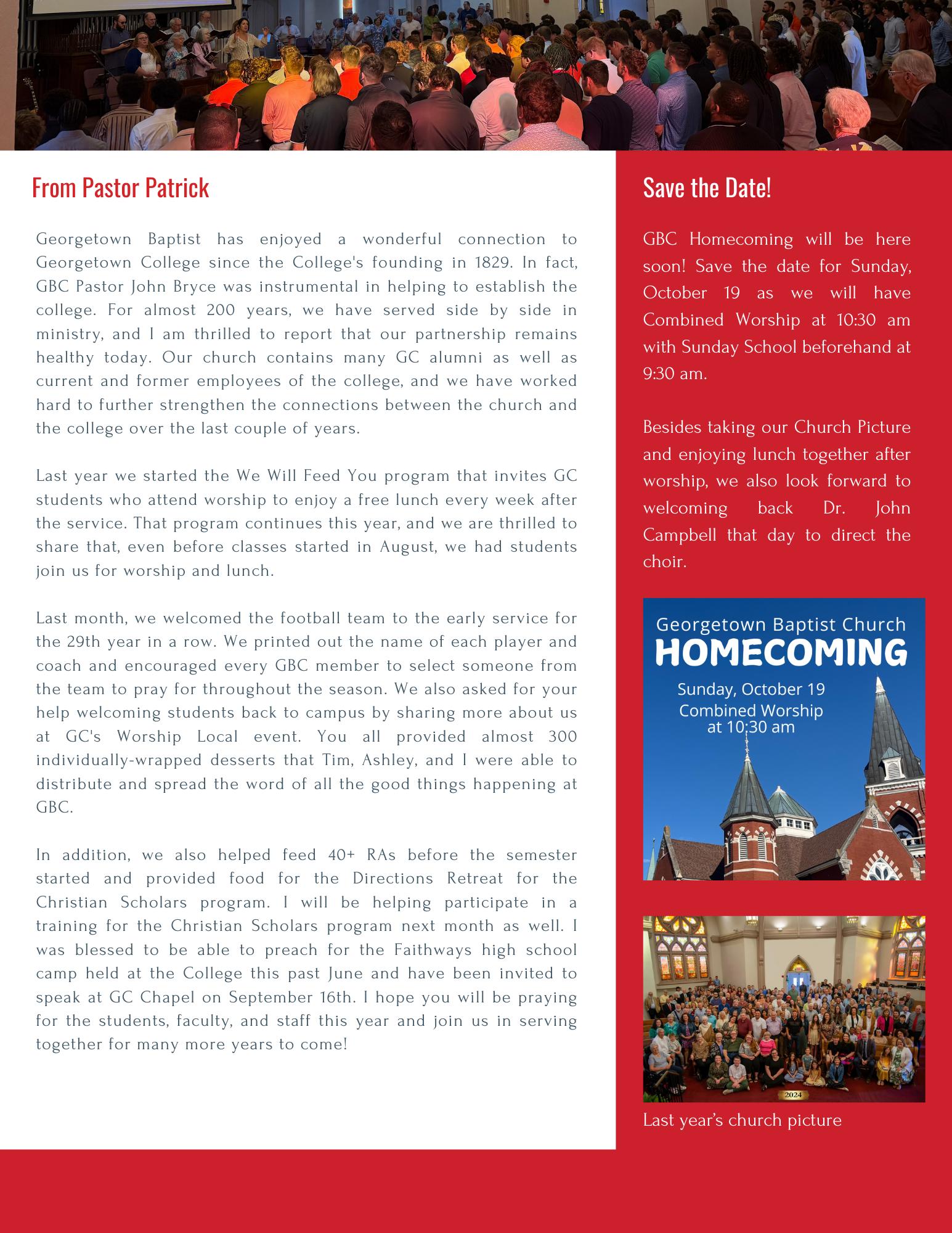 From Pastor Patrick

Georgetown Baptist has enjoyed a wonderful connection to Georgetown College since the College's founding in 1829. In fact, GBC Pastor John Bryce was instrumental in helping to establish the college. For almost 200 years, we have served side by side in ministry, and I am thrilled to report that our partnership remains healthy today. Our church contains many GC alumni as well as current and former employees of the college, and we have worked hard to further strengthen the connections between the church and the college over the last couple of years.

Last year we started the We Will Feed You program that invites GC students who attend worship to enjoy a free lunch every week after the service. That program continues this year, and we are thrilled to share that, even before classes started in August, we had students join us for worship and lunch.

Last month, we welcomed the football team to the early service for the 29th year in a row. We printed out the name of each player and coach and encouraged every GBC member to select someone from the team to pray for throughout the season. We also asked for your help welcoming students back to campus by sharing more about us at GC's Worship Local event. You all provided almost 300 individually-wrapped desserts that Tim, Ashley, and I were able to distribute and spread the word of all the good things happening at GBC.

In addition, we also helped feed 40+ RAs before the semester started and provided food for the Directions Retreat for the Christian Scholars program. I will be helping participate in a training for the Christian Scholars program next month as well. I was blessed to be able to preach for the Faithways high school camp held at the College this past June and have been invited to speak at GC Chapel on September 16th. I hope you will be praying for the students, faculty, and staff this year and join us in serving together for many more years to come!

Save the Date!

GBC Homecoming will be here soon! Save the date for Sunday, October 19 as we will have Combined Worship at 10:30 am with Sunday School beforehand at 9:30 am.

Besides taking our Church Picture and enjoying lunch together after worship, we also look forward to welcoming back Dr. John Campbell that day to direct the choir.

Georgetown Baptist Church
HOMECOMING
Sunday, October 19
Combined Worship at 10:30 am

2024

Last year's church picture